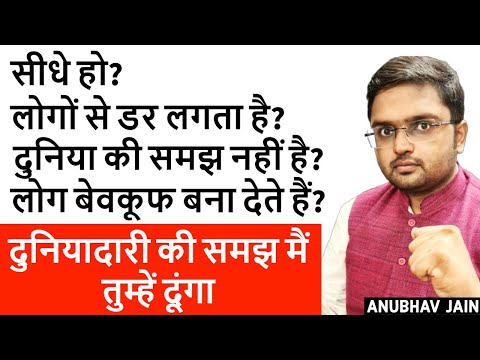 सीधे हो?
लोगों से डर लगता है?
दुनिया की समझ नहीं है?
लोग बेवकूफ बना देते हैं?

दुनियादारी की समझ मैं तुम्हें दूंगा

ANUBHAV JAIN